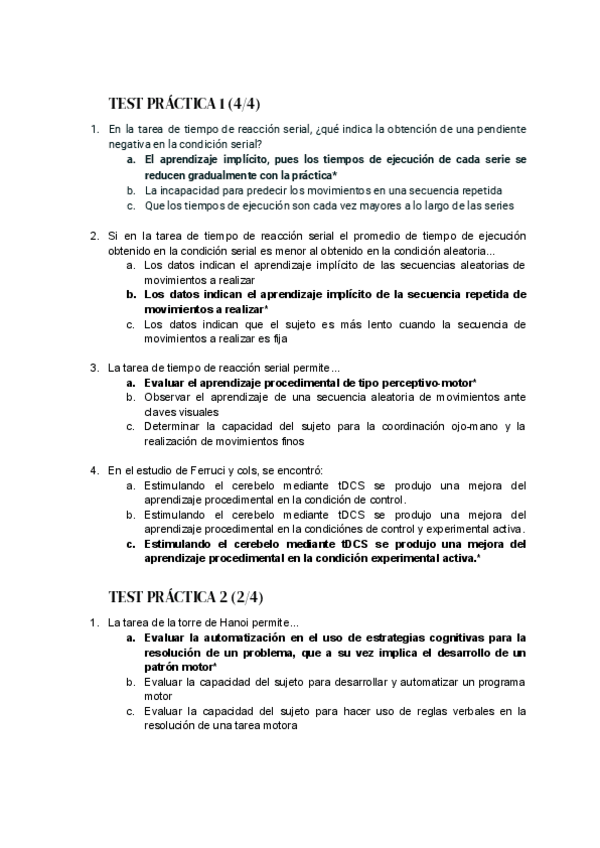 TEST PRÁCTICA 1 (4/4)

1. En la tarea de tiempo de reacción serial, ¿qué indica la obtención de una pendiente negativa en la condición serial?
a. El aprendizaje implícito, pues los tiempos de ejecución de cada serie se reducen gradualmente con la práctica*
b. La incapacidad para predecir los movimientos en una secuencia repetida
c. Que los tiempos de ejecución son cada vez mayores a lo largo de las series

2. Si en la tarea de tiempo de reacción serial el promedio de tiempo de ejecución obtenido en la condición serial es menor al obtenido en la condición aleatoria...
a. Los datos indican el aprendizaje implícito de las secuencias aleatorias de movimientos a realizar
b. Los datos indican el aprendizaje implícito de la secuencia repetida de movimientos a realizar*
c. Los datos indican que el sujeto es más lento cuando la secuencia de movimientos a realizar es fija

3. La tarea de tiempo de reacción serial permite...
a. Evaluar el aprendizaje procedimental de tipo perceptivo-motor*
b. Observar el aprendizaje de una secuencia aleatoria de movimientos ante claves visuales
c. Determinar la capacidad del sujeto para la coordinación ojo-mano y la realización de movimientos finos

4. En el estudio de Ferruci y cols, se encontró:
a. Estimulando el cerebelo mediante tDCS se produjo una mejora del aprendizaje procedimental en la condición de control.
b. Estimulando el cerebelo mediante tDCS se produjo una mejora del aprendizaje procedimental en la condiciónes de control y experimental activa.
c. Estimulando el cerebelo mediante tDCS se produjo una mejora del aprendizaje procedimental en la condición experimental activa.*

TEST PRÁCTICA 2 (2/4)

1. La tarea de la torre de Hanoi permite...
a. Evaluar la automatización en el uso de estrategias cognitivas para la resolución de un problema, que a su vez implica el desarrollo de un patrón motor*
b. Evaluar la capacidad del sujeto para desarrollar y automatizar un programa motor
c. Evaluar la capacidad del sujeto para hacer uso de reglas verbales en la resolución de una tarea motora